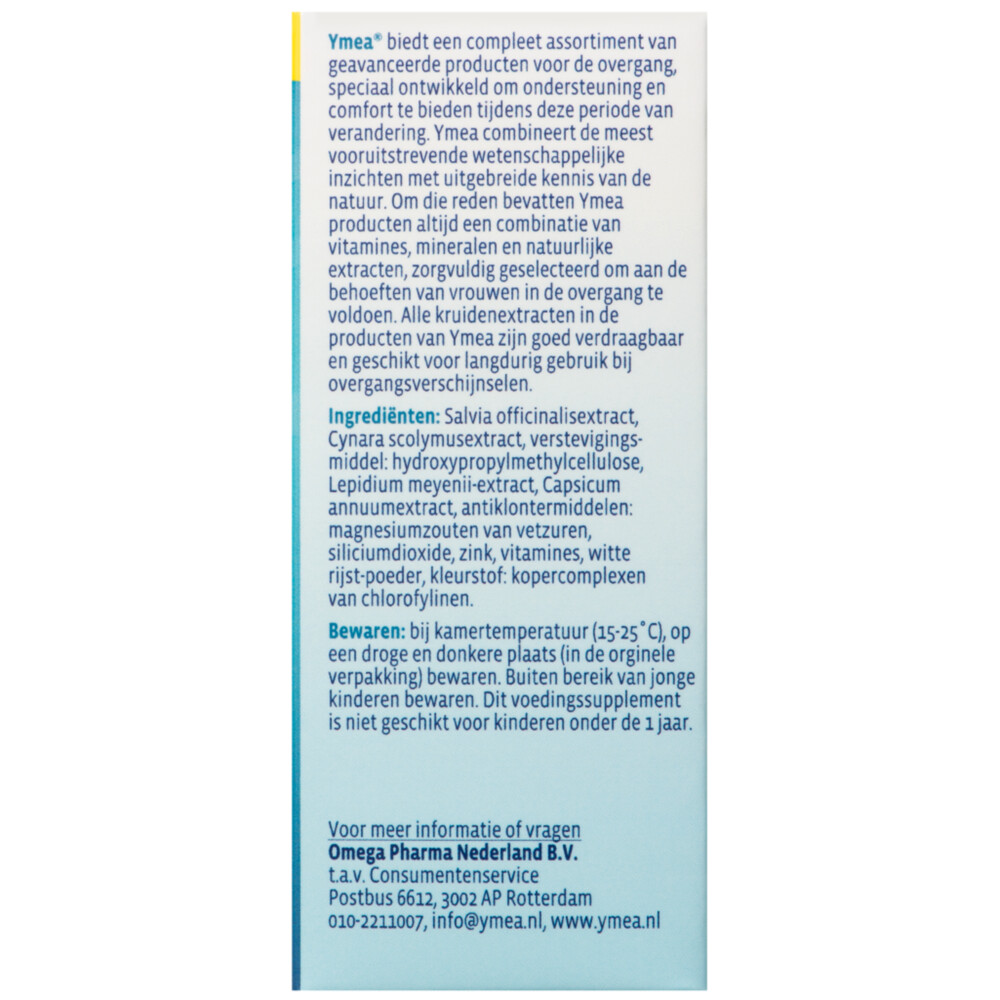 Ymea® biedt een compleet assortiment van geavanceerde producten voor de overgang, speciaal ontwikkeld om ondersteuning en comfort te bieden tijdens deze periode van verandering. Ymea combineert de meest vooruitstrevende wetenschappelijke inzichten met uitgebreide kennis van de natuur. Om die reden bevatten Ymea producten altijd een combinatie van vitamines, mineralen en natuurlijke extracten, zorgvuldig geselecteerd om aan de behoeften van vrouwen in de overgang te voldoen. Alle kruidenextracten in de producten van Ymea zijn goed verdraagbaar en geschikt voor langdurig gebruik bij overgangsverschijnselen.

Ingrediënten: Salvia officinalisextract, Cynara scolymusextract, verstevigingsmiddel: hydroxypropylmethylcellulose, Lepidium meyenii-extract, Capsicum annuumextract, antiklontermiddelen: magnesiumzouten van vetzuren, siliciumdioxide, zink, vitamines, witte rijst-poeder, kleurstof: kopercomplexen van chlorofylinen.

Bewaren: bij kamertemperatuur (15-25°C), op een droge en donkere plaats (in de orginele verpakking) bewaren. Buiten bereik van jonge kinderen bewaren. Dit voedingssupplement is niet geschikt voor kinderen onder de 1 jaar.

Voor meer informatie of vragen
Omega Pharma Nederland B.V.
t.a.v. Consumentenservice
Postbus 6612, 3002 AP Rotterdam
010-2211007, info@ymea.nl, www.ymea.nl